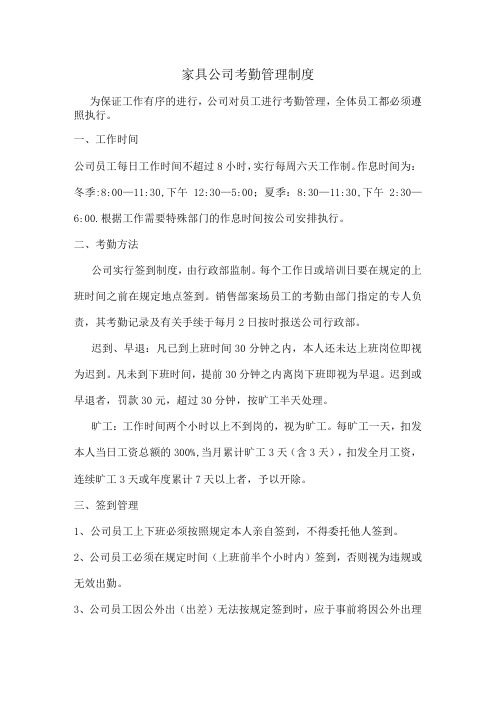 家具公司考勤管理制度

为保证工作有序的进行，公司对员工进行考勤管理，全体员工都必须遵照执行。

一、工作时间

公司员工每日工作时间不超过 8 小时，实行每周六天工作制。作息时间为：冬季:8:00—11:30,下午 12:30—5:00；夏季：8:30—11:30,下午 2:30—6:00.根据工作需要特殊部门的作息时间按公司安排执行。

二、考勤方法

公司实行签到制度，由行政部监制。每个工作日或培训日要在规定的上班时间之前在规定地点签到。销售部案场员工的考勤由部门指定的专人负责，其考勤记录及有关手续于每月 2 日按时报送公司行政部。

迟到、早退：凡已到上班时间 30 分钟之内，本人还未达上班岗位即视为迟到。凡未到下班时间，提前 30 分钟之内离岗下班即视为早退。迟到或早退者，罚款 30 元，超过 30 分钟，按旷工半天处理。

旷工：工作时间两个小时以上不到岗的，视为旷工。每旷工一天，扣发本人当日工资总额的 300%,当月累计旷工 3 天（含 3 天），扣发全月工资，连续旷工 3 天或年度累计 7 天以上者，予以开除。

三、签到管理

1、公司员工上下班必须按照规定本人亲自签到，不得委托他人签到。

2、公司员工必须在规定时间（上班前半个小时内）签到，否则视为违规或无效出勤。

3、公司员工因公外出（出差）无法按规定签到时，应于事前将因公外出理